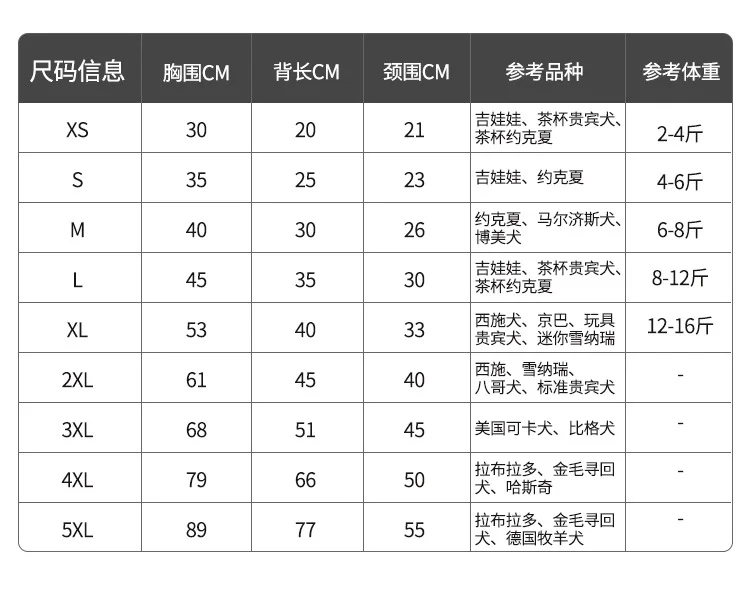 | 尺码信息 | 胸围CM | 背长CM | 颈围CM | 参考品种 | 参考体重 |
|---|---|---|---|---|---|
| XS | 30 | 20 | 21 | 吉娃娃、茶杯贵宾犬、茶杯约克夏 | 2-4斤 |
| S | 35 | 25 | 23 | 吉娃娃、约克夏 | 4-6斤 |
| M | 40 | 30 | 26 | 约克夏、马尔济斯犬、博美犬 | 6-8斤 |
| L | 45 | 35 | 30 | 吉娃娃、茶杯贵宾犬、茶杯约克夏 | 8-12斤 |
| XL | 53 | 40 | 33 | 西施犬、京巴、玩具贵宾犬、迷你雪纳瑞 | 12-16斤 |
| 2XL | 61 | 45 | 40 | 西施、雪纳瑞、八哥犬、标准贵宾犬 | - |
| 3XL | 68 | 51 | 45 | 美国可卡犬、比格犬 | - |
| 4XL | 79 | 66 | 50 | 拉布拉多、金毛寻回犬、哈斯奇 | - |
| 5XL | 89 | 77 | 55 | 拉布拉多、金毛寻回犬、德国牧羊犬 | - |